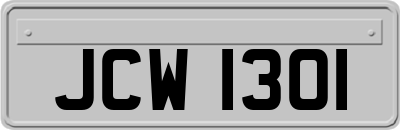 JCW 1301